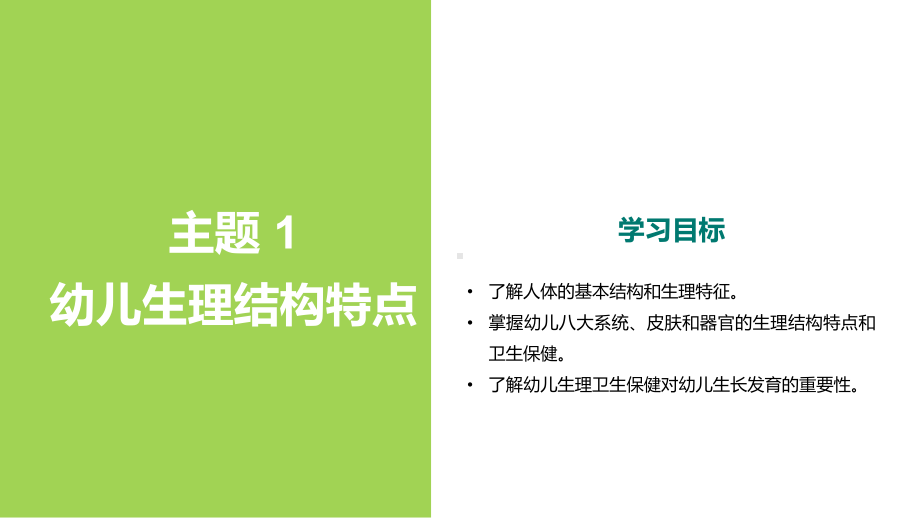 主题 1
幼儿生理结构特点

学习目标

• 了解人体的基本结构和生理特征。
• 掌握幼儿八大系统、皮肤和器官的生理结构特点和卫生保健。
• 了解幼儿生理卫生保健对幼儿生长发育的重要性。